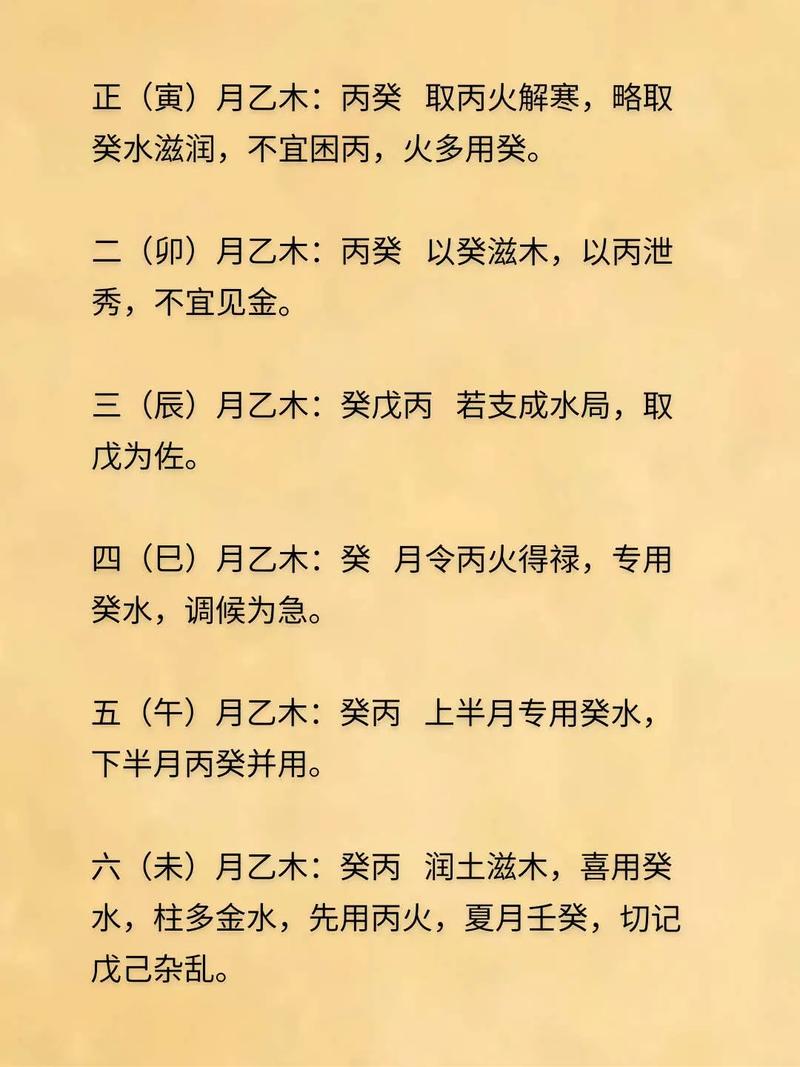 正（寅）月乙木：丙癸 取丙火解寒，略取癸水滋润，不宜困丙，火多用癸。

二（卯）月乙木：丙癸 以癸滋木，以丙泄秀，不宜见金。

三（辰）月乙木：癸戊丙 若支成水局，取戊为佐。

四（巳）月乙木：癸 月令丙火得禄，专用癸水，调候为急。

五（午）月乙木：癸丙 上半月专用癸水，下半月丙癸并用。

六（未）月乙木：癸丙 润土滋木，喜用癸水，柱多金水，先用丙火，夏月壬癸，切记戊己杂乱。